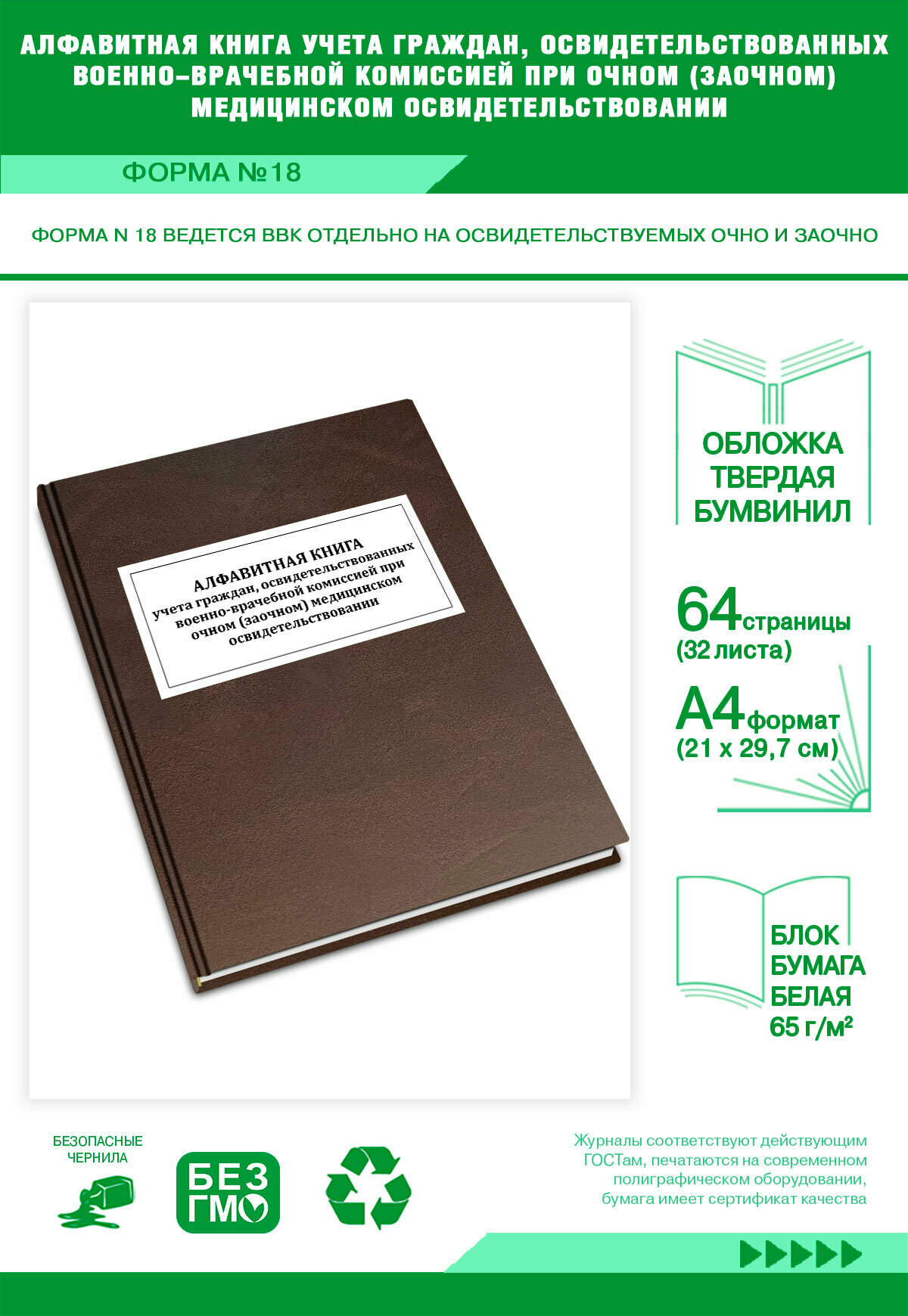 АЛФАВИТНАЯ КНИГА УЧЕТА ГРАЖДАН, ОСВИДЕТЕЛЬСТВОВАННЫХ ВОЕННО-ВРАЧЕБНОЙ КОМИССИЕЙ ПРИ ОЧНОМ (ЗАОЧНОМ) МЕДИЦИНСКОМ ОСВИДЕТЕЛЬСТВОВАНИИ

ФОРМА №18

ФОРМА N 18 ВЕДЕТСЯ ВВК ОТДЕЛЬНО НА ОСВИДЕТЕЛЬСТВУЕМЫХ ОЧНО И ЗАОЧНО

АЛФАВИТНАЯ КНИГА
учета граждан, освидетельствованных военно-врачебной комиссией при очном (заочном) медицинском освидетельствовании

ОБЛОЖКА ТВЕРДАЯ БУМВИНИЛ

64 страницы (32 листа)

А4 формат (21 х 29,7 см)

БЛОК БУМАГА БЕЛАЯ 65 г/м²

БЕЗОПАСНЫЕ ЧЕРНИЛА

БЕЗ ГМО

Журналы соответствуют действующим ГОСТам, печатаются на современном полиграфическом оборудовании, бумага имеет сертификат качества